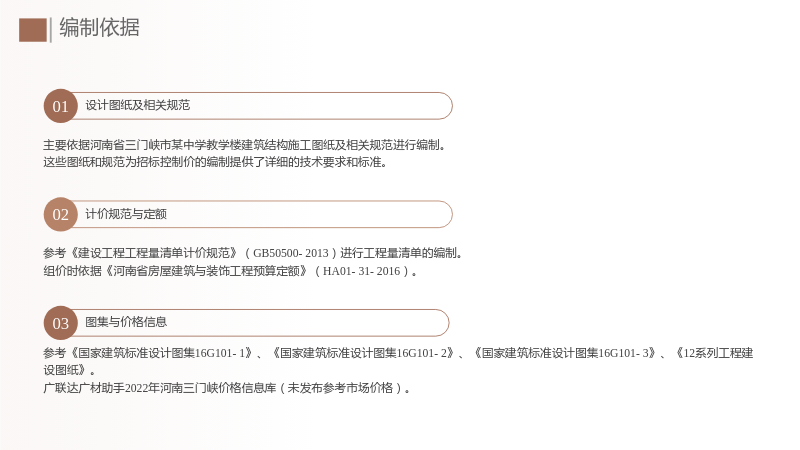 编制依据

01 设计图纸及相关规范

主要依据河南省三门峡市某中学教学楼建筑结构施工图纸及相关规范进行编制。
这些图纸和规范为招标控制价的编制提供了详细的技术要求和标准。

02 计价规范与定额

参考《建设工程工程量清单计价规范》（GB50500-2013）进行工程量清单的编制。
组价时依据《河南省房屋建筑与装饰工程预算定额》（HA01-31-2016）。

03 图集与价格信息

参考《国家建筑标准设计图集16G101-1》、《国家建筑标准设计图集16G101-2》、《国家建筑标准设计图集16G101-3》、《12系列工程建设图纸》。
广联达广材助手2022年河南三门峡价格信息库（未发布参考市场价格）。